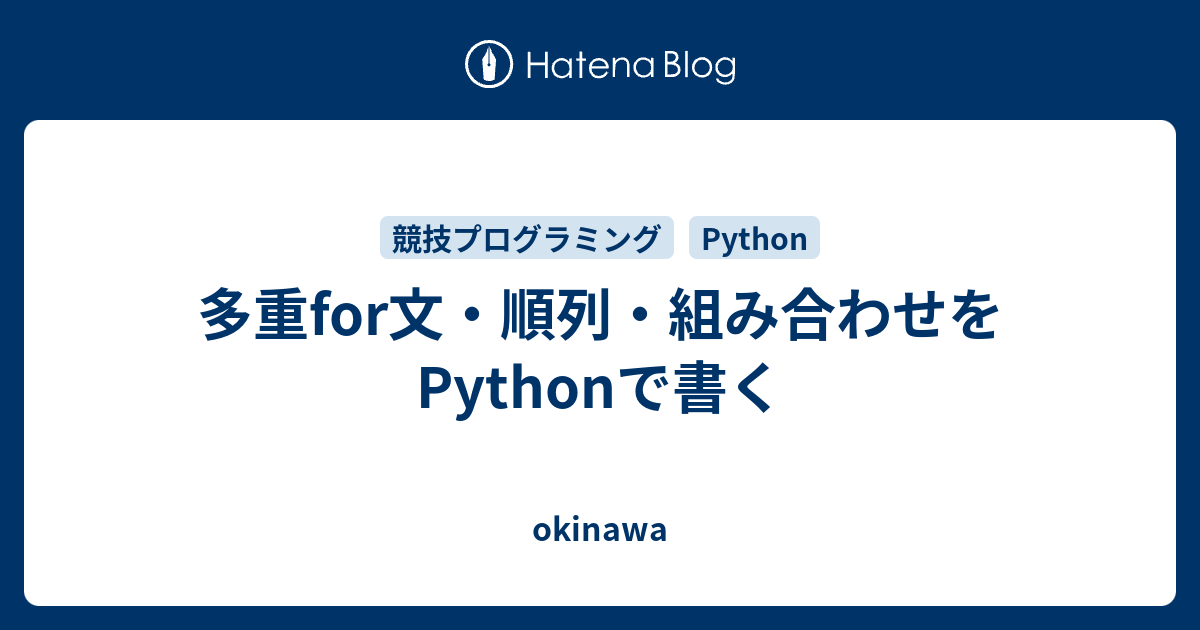 Hatena Blog

競技プログラミング Python

多重for文・順列・組み合わせをPythonで書く

okinawa